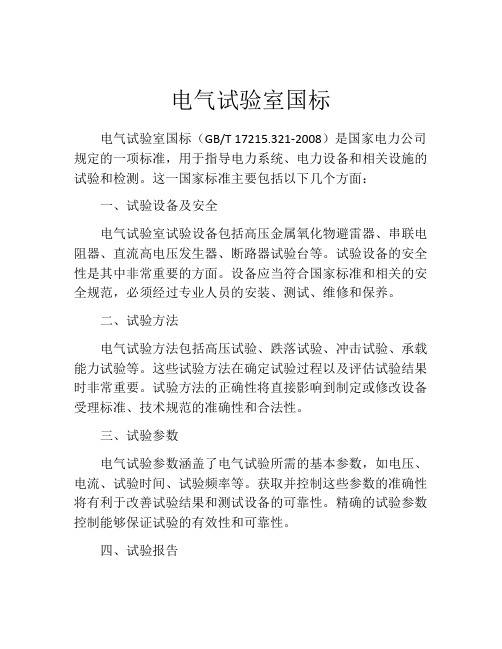 电气试验室国标

电气试验室国标（GB/T 17215.321-2008）是国家电力公司规定的一项标准，用于指导电力系统、电力设备和相关设施的试验和检测。这一国家标准主要包括以下几个方面：

一、试验设备及安全

电气试验室试验设备包括高压金属氧化物避雷器、串联电阻器、直流高电压发生器、断路器试验台等。试验设备的安全性是其中非常重要的方面。设备应当符合国家标准和相关的安全规范，必须经过专业人员的安装、测试、维修和保养。

二、试验方法

电气试验方法包括高压试验、跌落试验、冲击试验、承载能力试验等。这些试验方法在确定试验过程以及评估试验结果时非常重要。试验方法的正确性将直接影响到制定或修改设备受理标准、技术规范的准确性和合法性。

三、试验参数

电气试验参数涵盖了电气试验所需的基本参数，如电压、电流、试验时间、试验频率等。获取并控制这些参数的准确性将有利于改善试验结果和测试设备的可靠性。精确的试验参数控制能够保证试验的有效性和可靠性。

四、试验报告